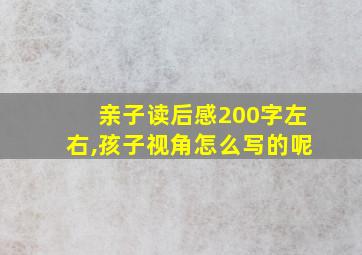 亲子读后感200字左右,孩子视角怎么写的呢